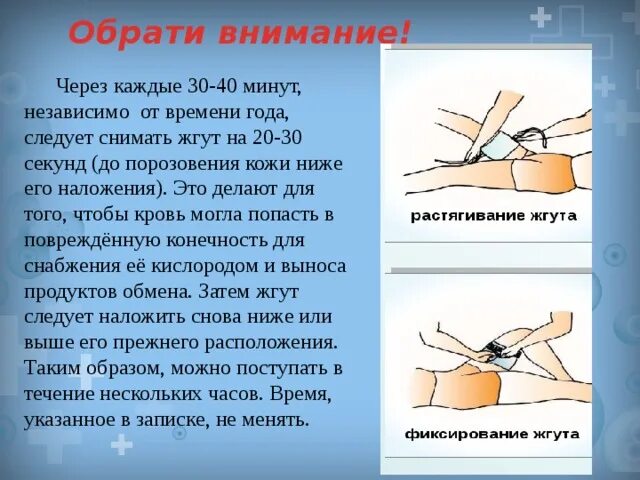 Обрати внимание!

Через каждые 30-40 минут, независимо от времени года, следует снимать жгут на 20-30 секунд (до порозовения кожи ниже его наложения). Это делают для того, чтобы кровь могла попасть в повреждённую конечность для снабжения её кислородом и выноса продуктов обмена. Затем жгут следует наложить снова ниже или выше его прежнего расположения. Таким образом, можно поступать в течение нескольких часов. Время, указанное в записке, не менять.

растягивание жгута

фиксирование жгута